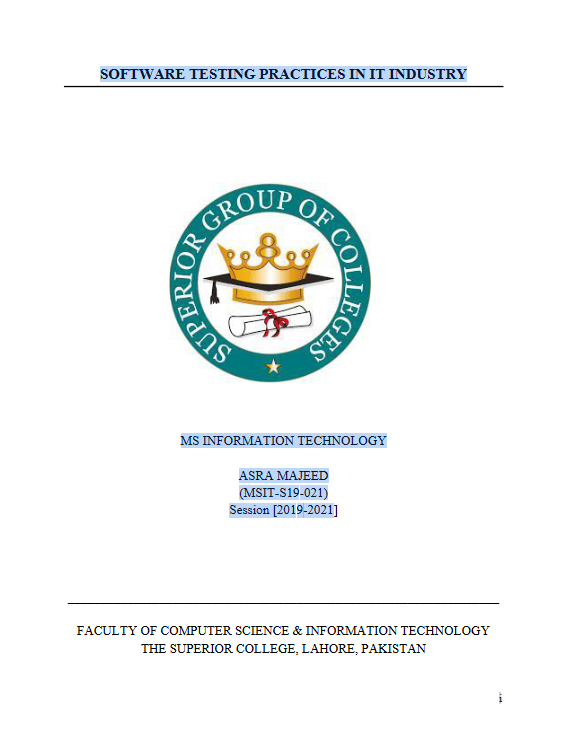 SOFTWARE TESTING PRACTICES IN IT INDUSTRY

SUPERIOR GROUP OF COLLEGES

MS INFORMATION TECHNOLOGY

ASRA MAJEED
(MSIT-S19-021)
Session [2019-2021]

FACULTY OF COMPUTER SCIENCE & INFORMATION TECHNOLOGY
THE SUPERIOR COLLEGE, LAHORE, PAKISTAN

i